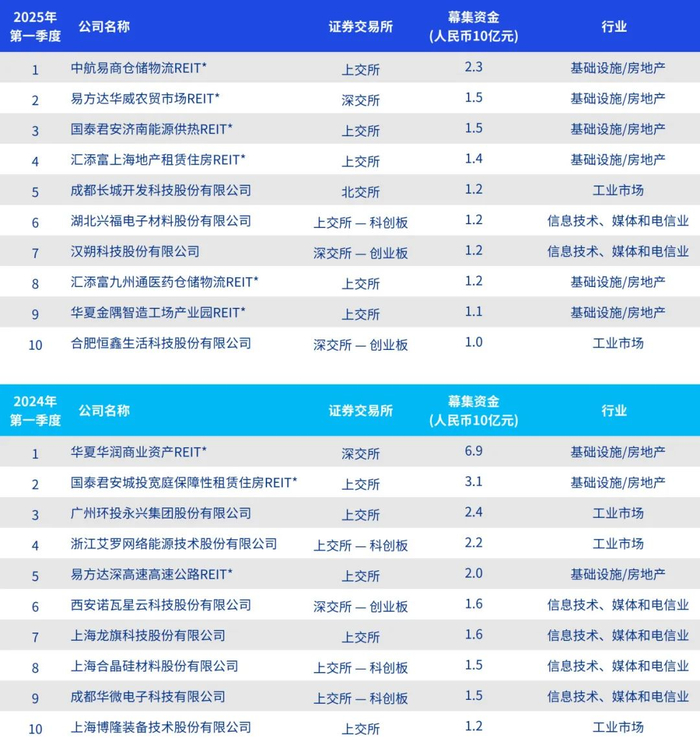 | 2025年 第一季度 | 公司名称 | 证券交易所 | 募集资金 (人民币10亿元) | 行业 |
|---|---|---|---|---|
| 1 | 中航易商仓储物流REIT* | 上交所 | 2.3 | 基础设施/房地产 |
| 2 | 易方达华威农贸市场REIT* | 深交所 | 1.5 | 基础设施/房地产 |
| 3 | 国泰君安济南能源供热REIT* | 上交所 | 1.5 | 基础设施/房地产 |
| 4 | 汇添富上海地产租赁住房REIT* | 上交所 | 1.4 | 基础设施/房地产 |
| 5 | 成都长城开发科技股份有限公司 | 北交所 | 1.2 | 工业市场 |
| 6 | 湖北兴福电子材料股份有限公司 | 上交所 — 科创板 | 1.2 | 信息技术、媒体和电信业 |
| 7 | 汉朔科技股份有限公司 | 深交所 — 创业板 | 1.2 | 信息技术、媒体和电信业 |
| 8 | 汇添富九州通医药仓储物流REIT* | 上交所 | 1.2 | 基础设施/房地产 |
| 9 | 华夏金隅智造工场产业园REIT* | 上交所 | 1.1 | 基础设施/房地产 |
| 10 | 合肥恒鑫生活科技股份有限公司 | 深交所 — 创业板 | 1.0 | 工业市场 |

| 2024年 第一季度 | 公司名称 | 证券交易所 | 募集资金 (人民币10亿元) | 行业 |
|---|---|---|---|---|
| 1 | 华夏华润商业资产REIT* | 深交所 | 6.9 | 基础设施/房地产 |
| 2 | 国泰君安城投宽庭保障性租赁住房REIT* | 上交所 | 3.1 | 基础设施/房地产 |
| 3 | 广州环投永兴集团股份有限公司 | 上交所 | 2.4 | 工业市场 |
| 4 | 浙江艾罗网络能源技术股份有限公司 | 上交所 — 科创板 | 2.2 | 工业市场 |
| 5 | 易方达深高速高速公路REIT* | 上交所 | 2.0 | 基础设施/房地产 |
| 6 | 西安诺瓦星云科技股份有限公司 | 深交所 — 创业板 | 1.6 | 信息技术、媒体和电信业 |
| 7 | 上海龙旗科技股份有限公司 | 上交所 | 1.6 | 信息技术、媒体和电信业 |
| 8 | 上海合晶硅材料股份有限公司 | 上交所 — 科创板 | 1.5 | 信息技术、媒体和电信业 |
| 9 | 成都华微电子科技有限公司 | 上交所 — 科创板 | 1.5 | 信息技术、媒体和电信业 |
| 10 | 上海博隆装备技术股份有限公司 | 上交所 | 1.2 | 工业市场 |